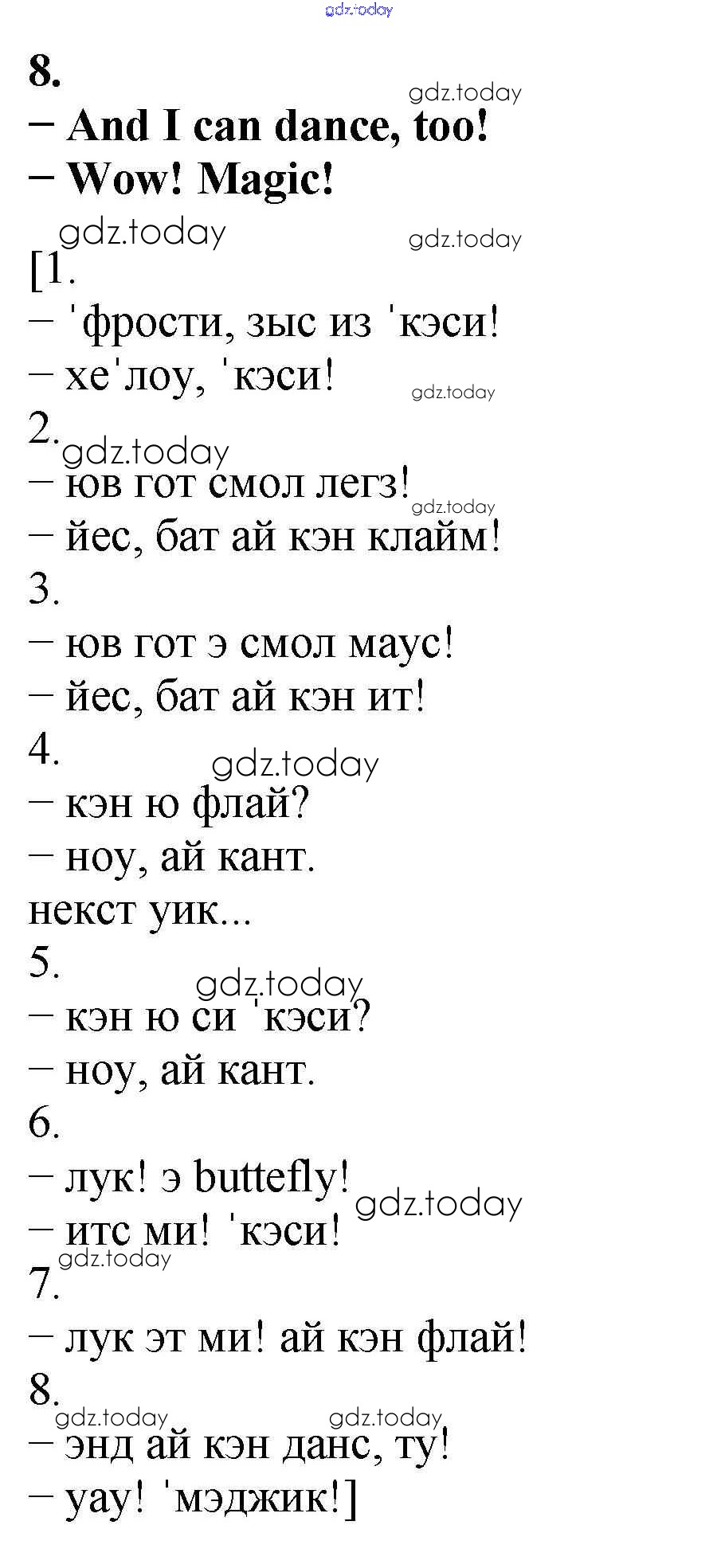 8.

– And I can dance, too!

– Wow! Magic!

[1.

– 'фрости, зыс из 'кэси!

– хе'лоу, 'кэси!

2.

– юв гот смол легз!

– йес, бат ай кэн клайм!

3.

– юв гот э смол маус!

– йес, бат ай кэн ит!

4.

– кэн ю флай?

– ноу, ай кант.

некст уик...

5.

– кэн ю си 'кэси?

– ноу, ай кант.

6.

– лук! э buttefly!

– итс ми! 'кэси!

7.

– лук эт ми! ай кэн флай!

8.

– энд ай кэн данс, ту!

– уау! 'мэджик!]

gdz.today